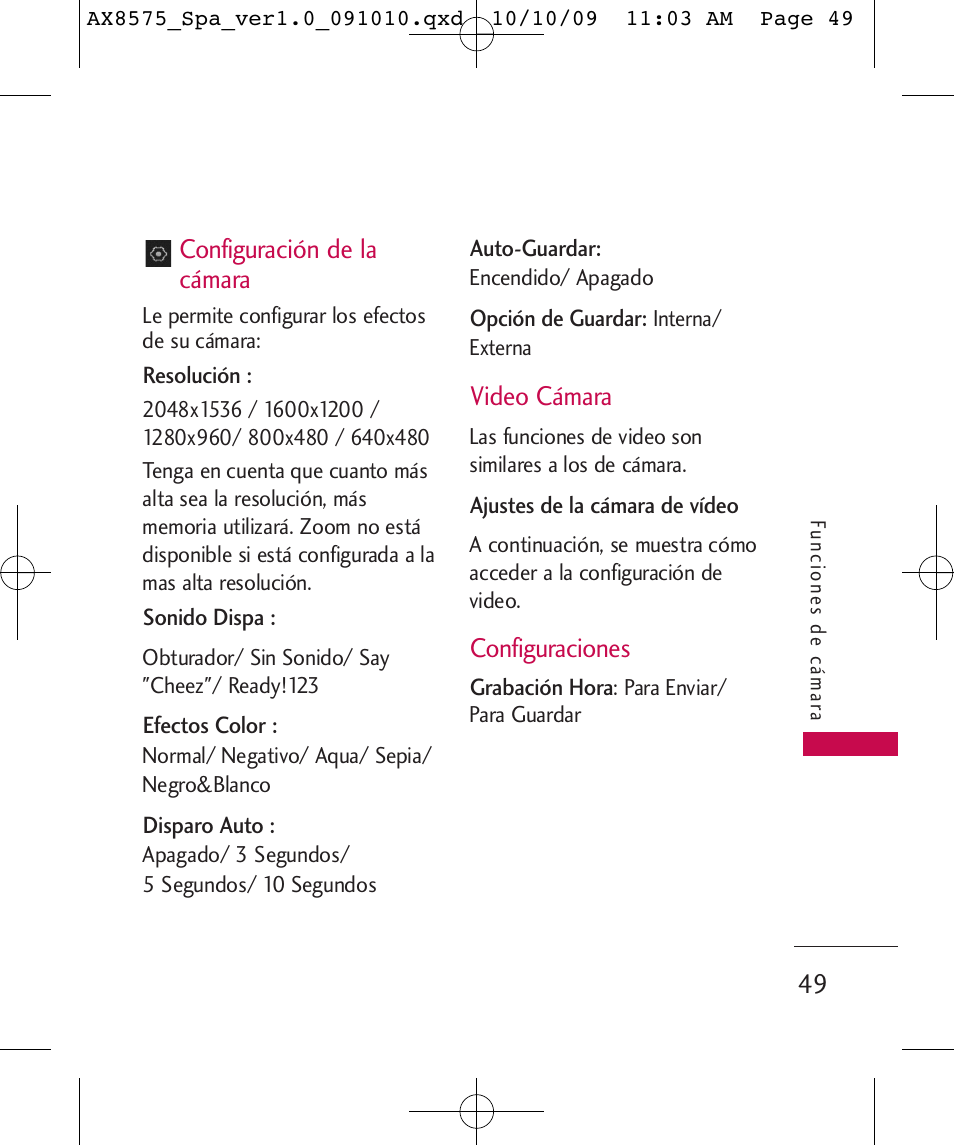 AX8575_Spa_ver1.0_091010.qxd 10/10/09 11:03 AM Page 49

Configuración de la cámara

Le permite configurar los efectos de su cámara:

Resolución :

2048x1536 / 1600x1200 / 1280x960/ 800x480 / 640x480

Tenga en cuenta que cuanto más alta sea la resolución, más memoria utilizará. Zoom no está disponible si está configurada a la mas alta resolución.

Sonido Dispa :

Obturador/ Sin Sonido/ Say "Cheez"/ Ready!123

Efectos Color :

Normal/ Negativo/ Aqua/ Sepia/ Negro&Blanco

Disparo Auto :

Apagado/ 3 Segundos/ 5 Segundos/ 10 Segundos

Auto-Guardar:

Encendido/ Apagado

Opción de Guardar: Interna/ Externa

Video Cámara

Las funciones de video son similares a los de cámara.

Ajustes de la cámara de vídeo

A continuación, se muestra cómo acceder a la configuración de video.

Configuraciones

Grabación Hora: Para Enviar/ Para Guardar

Funciones de cámara

49